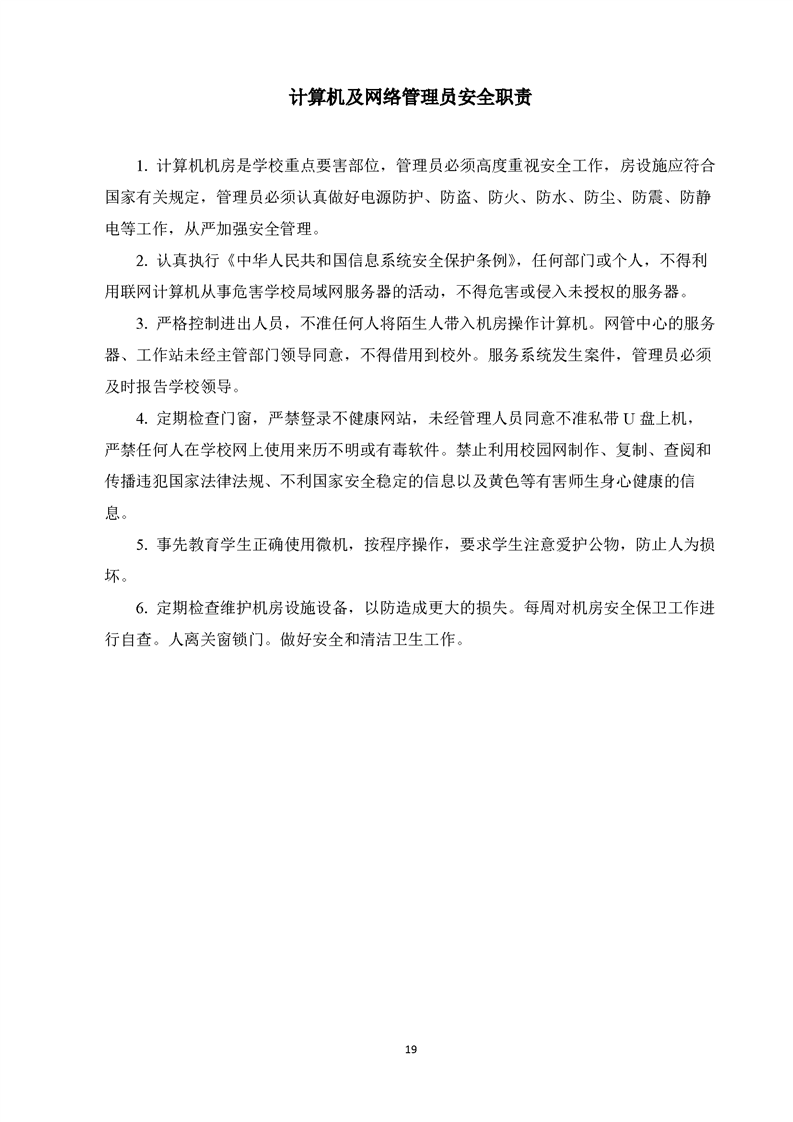 计算机及网络管理员安全职责

1. 计算机机房是学校重点要害部位，管理员必须高度重视安全工作，房设施应符合国家有关规定，管理员必须认真做好电源防护、防盗、防火、防水、防尘、防震、防静电等工作，从严加强安全管理。

2. 认真执行《中华人民共和国信息系统安全保护条例》，任何部门或个人，不得利用联网计算机从事危害学校局域网服务器的活动，不得危害或侵入未授权的服务器。

3. 严格控制进出人员，不准任何人将陌生人带入机房操作计算机。网管中心的服务器、工作站未经主管部门领导同意，不得借用到校外。服务系统发生案件，管理员必须及时报告学校领导。

4. 定期检查门窗，严禁登录不健康网站，未经管理人员同意不准私带 U 盘上机，严禁任何人在学校网上使用来历不明或有毒软件。禁止利用校园网制作、复制、查阅和传播违犯国家法律法规、不利国家安全稳定的信息以及黄色等有害师生身心健康的信息。

5. 事先教育学生正确使用微机，按程序操作，要求学生注意爱护公物，防止人为损坏。

6. 定期检查维护机房设施设备，以防造成更大的损失。每周对机房安全保卫工作进行自查。人离关窗锁门。做好安全和清洁卫生工作。

19